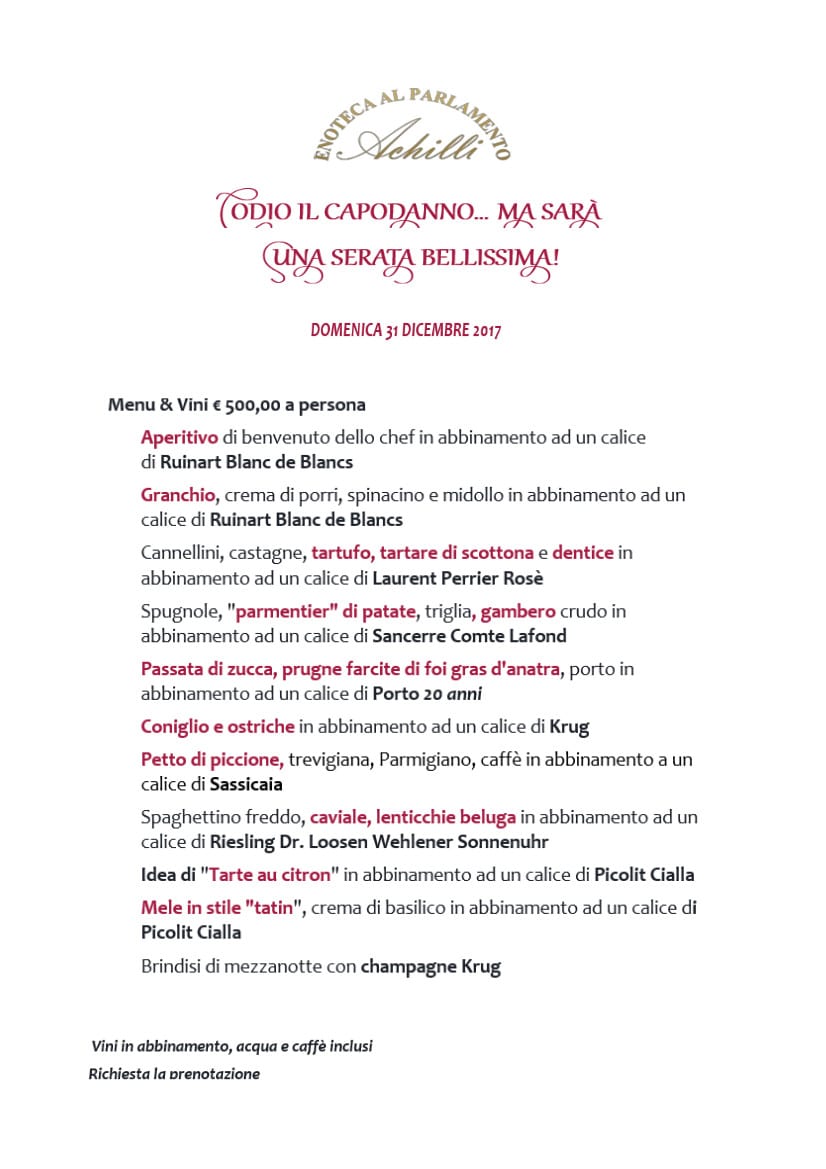 ENOTECA AL PARLAMENTO
Achilli

ODIO IL CAPODANNO... MA SARÀ
UNA SERATA BELLISSIMA!

DOMENICA 31 DICEMBRE 2017

Menu & Vini € 500,00 a persona

Aperitivo di benvenuto dello chef in abbinamento ad un calice di Ruinart Blanc de Blancs

Granchio, crema di porri, spinacino e midollo in abbinamento ad un calice di Ruinart Blanc de Blancs

Cannellini, castagne, tartufo, tartare di scottona e dentice in abbinamento ad un calice di Laurent Perrier Rosè

Spugnole, "parmentier" di patate, triglia, gambero crudo in abbinamento ad un calice di Sancerre Comte Lafond

Passata di zucca, prugne farcite di foi gras d'anatra, porto in abbinamento ad un calice di Porto 20 anni

Coniglio e ostriche in abbinamento ad un calice di Krug

Petto di piccione, trevigiana, Parmigiano, caffè in abbinamento a un calice di Sassicaia

Spaghettino freddo, caviale, lenticchie beluga in abbinamento ad un calice di Riesling Dr. Loosen Wehlener Sonnenuhr

Idea di "Tarte au citron" in abbinamento ad un calice di Picolit Cialla

Mele in stile "tatin", crema di basilico in abbinamento ad un calice di Picolit Cialla

Brindisi di mezzanotte con champagne Krug

Vini in abbinamento, acqua e caffè inclusi
Richiesta la prenotazione